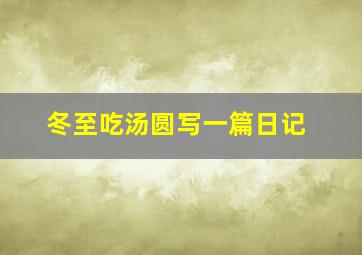 冬至吃汤圆写一篇日记